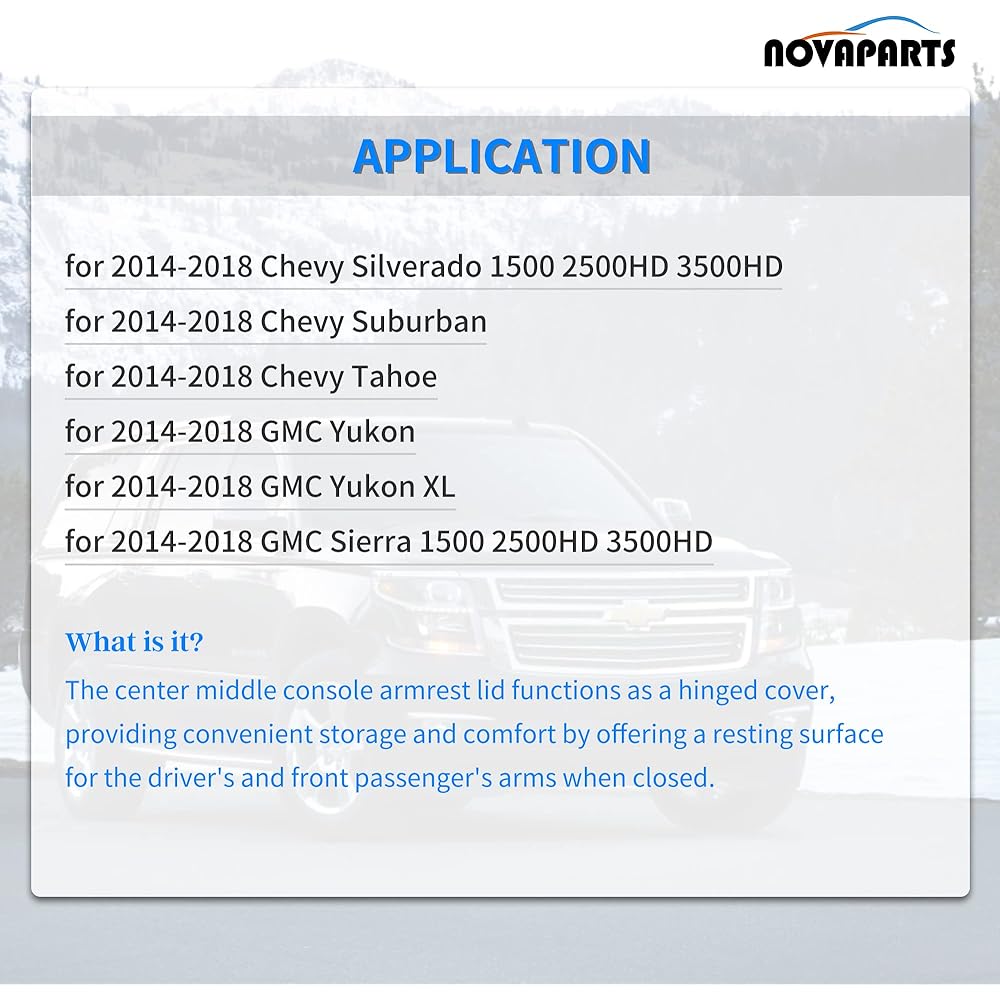 NOVAPARTS

APPLICATION

for 2014-2018 Chevy Silverado 1500 2500HD 3500HD

for 2014-2018 Chevy Suburban

for 2014-2018 Chevy Tahoe

for 2014-2018 GMC Yukon

for 2014-2018 GMC Yukon XL

for 2014-2018 GMC Sierra 1500 2500HD 3500HD

What is it?

The center middle console armrest lid functions as a hinged cover, providing convenient storage and comfort by offering a resting surface for the driver's and front passenger's arms when closed.